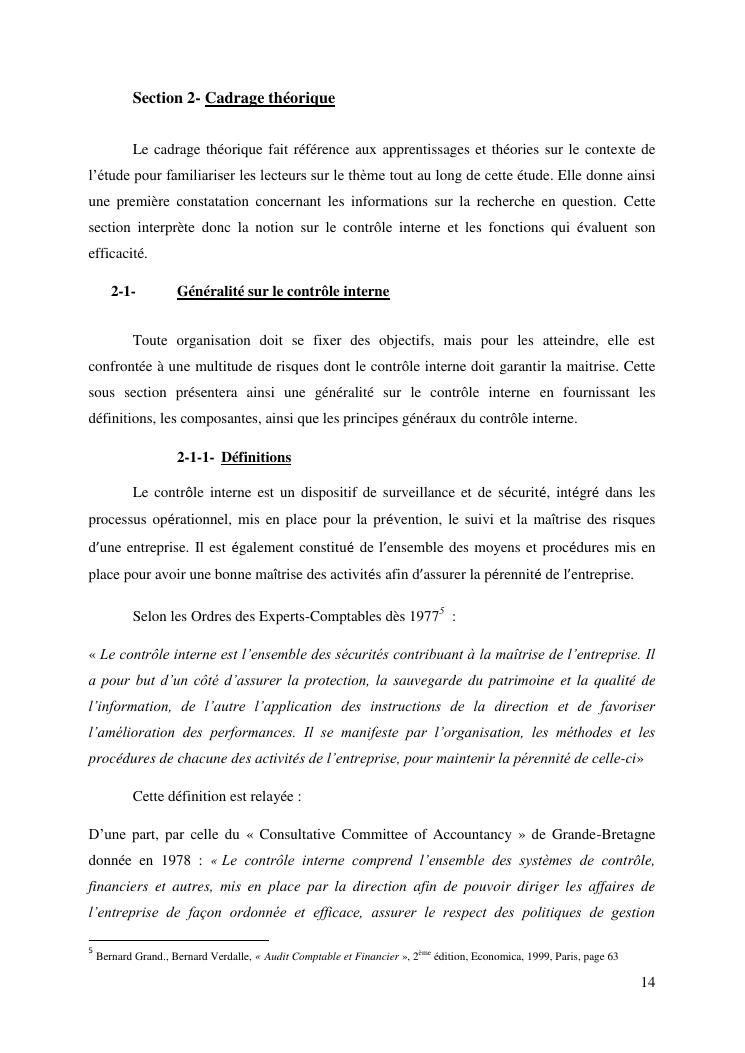 Section 2- Cadrage théorique

Le cadrage théorique fait référence aux apprentissages et théories sur le contexte de l'étude pour familiariser les lecteurs sur le thème tout au long de cette étude. Elle donne ainsi une première constatation concernant les informations sur la recherche en question. Cette section interprète donc la notion sur le contrôle interne et les fonctions qui évaluent son efficacité.

2-1- Généralité sur le contrôle interne

Toute organisation doit se fixer des objectifs, mais pour les atteindre, elle est confrontée à une multitude de risques dont le contrôle interne doit garantir la maitrise. Cette sous section présentera ainsi une généralité sur le contrôle interne en fournissant les définitions, les composantes, ainsi que les principes généraux du contrôle interne.

2-1-1- Définitions

Le contrôle interne est un dispositif de surveillance et de sécurité, intégré dans les processus opérationnel, mis en place pour la prévention, le suivi et la maîtrise des risques d'une entreprise. Il est également constitué de l'ensemble des moyens et procédures mis en place pour avoir une bonne maîtrise des activités afin d'assurer la pérennité de l'entreprise.

Selon les Ordres des Experts-Comptables dès 1977$^5$ :

« Le contrôle interne est l'ensemble des sécurités contribuant à la maîtrise de l'entreprise. Il a pour but d'un côté d'assurer la protection, la sauvegarde du patrimoine et la qualité de l'information, de l'autre l'application des instructions de la direction et de favoriser l'amélioration des performances. Il se manifeste par l'organisation, les méthodes et les procédures de chacune des activités de l'entreprise, pour maintenir la pérennité de celle-ci»

Cette définition est relayée :

D'une part, par celle du « Consultative Committee of Accountancy » de Grande-Bretagne donnée en 1978 : « Le contrôle interne comprend l'ensemble des systèmes de contrôle, financiers et autres, mis en place par la direction afin de pouvoir diriger les affaires de l'entreprise de façon ordonnée et efficace, assurer le respect des politiques de gestion

$^5$ Bernard Grand., Bernard Verdalle, « Audit Comptable et Financier », 2$^{ème}$ édition, Economica, 1999, Paris, page 63

14